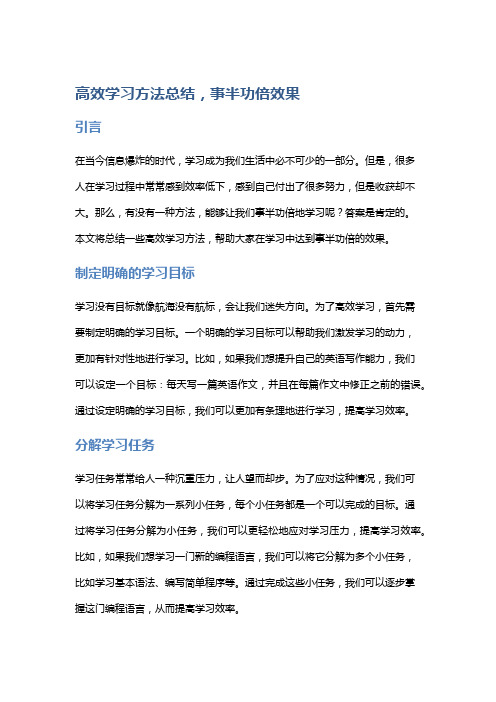 高效学习方法总结，事半功倍效果

引言

在当今信息爆炸的时代，学习成为我们生活中必不可少的一部分。但是，很多人在学习过程中常常感到效率低下，感到自己付出了很多努力，但是收获却不大。那么，有没有一种方法，能够让我们事半功倍地学习呢？答案是肯定的。本文将总结一些高效学习方法，帮助大家在学习中达到事半功倍的效果。

制定明确的学习目标

学习没有目标就像航海没有航标，会让我们迷失方向。为了高效学习，首先需要制定明确的学习目标。一个明确的学习目标可以帮助我们激发学习的动力，更加有针对性地进行学习。比如，如果我们想提升自己的英语写作能力，我们可以设定一个目标：每天写一篇英语作文，并且在每篇作文中修正之前的错误。通过设定明确的学习目标，我们可以更加有条理地进行学习，提高学习效率。

分解学习任务

学习任务常常给人一种沉重压力，让人望而却步。为了应对这种情况，我们可以将学习任务分解为一系列小任务，每个小任务都是一个可以完成的目标。通过将学习任务分解为小任务，我们可以更轻松地应对学习压力，提高学习效率。比如，如果我们想学习一门新的编程语言，我们可以将它分解为多个小任务，比如学习基本语法、编写简单程序等。通过完成这些小任务，我们可以逐步掌握这门编程语言，从而提高学习效率。